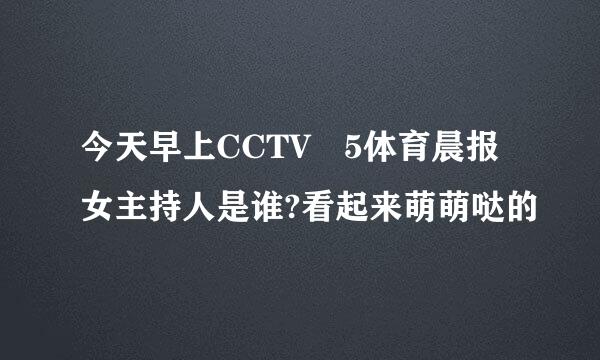 今天早上CCTV 5体育晨报
女主持人是谁?看起来萌萌哒的